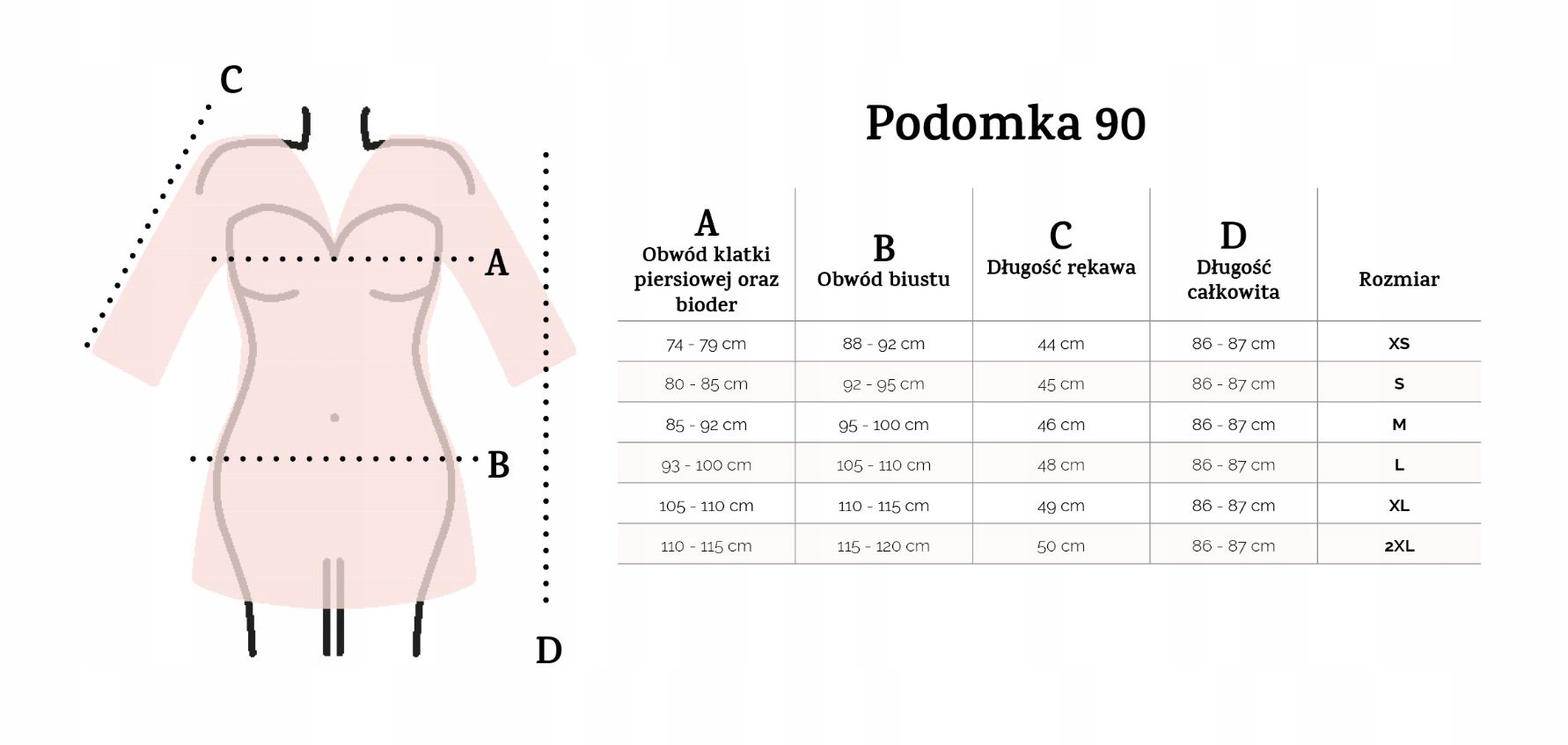 C

A

B

D

Podomka 90

| A Obwód klatki piersiowej oraz bioder | B Obwód biustu | C Długość rękawa | D Długość całkowita | Rozmiar |
|---|---|---|---|---|
| 74 - 79 cm | 88 - 92 cm | 44 cm | 86 - 87 cm | XS |
| 80 - 85 cm | 92 - 95 cm | 45 cm | 86 - 87 cm | S |
| 85 - 92 cm | 95 - 100 cm | 46 cm | 86 - 87 cm | M |
| 93 - 100 cm | 105 - 110 cm | 48 cm | 86 - 87 cm | L |
| 105 - 110 cm | 110 - 115 cm | 49 cm | 86 - 87 cm | XL |
| 110 - 115 cm | 115 - 120 cm | 50 cm | 86 - 87 cm | 2XL |